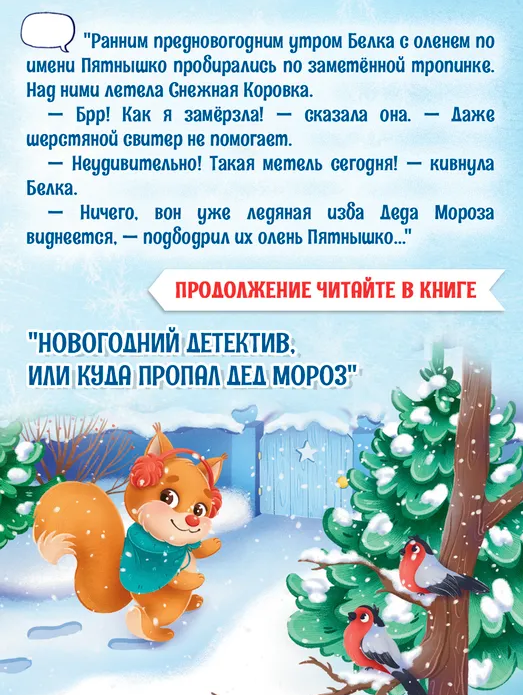 "Ранним предновогодним утром Белка с оленем по имени Пятнышко пробирались по заметённой тропинке. Над ними летела Снежная Коровка.

— Брр! Как я замёрзла! — сказала она. — Даже шерстяной свитер не помогает.

— Неудивительно! Такая метель сегодня! — кивнула Белка.

— Ничего, вон уже ледяная изба Деда Мороза виднеется, — подбодрил их олень Пятнышко..."

ПРОДОЛЖЕНИЕ ЧИТАЙТЕ В КНИГЕ

"НОВОГОДНИЙ ДЕТЕКТИВ, ИЛИ КУДА ПРОПАЛ ДЕД МОРОЗ"